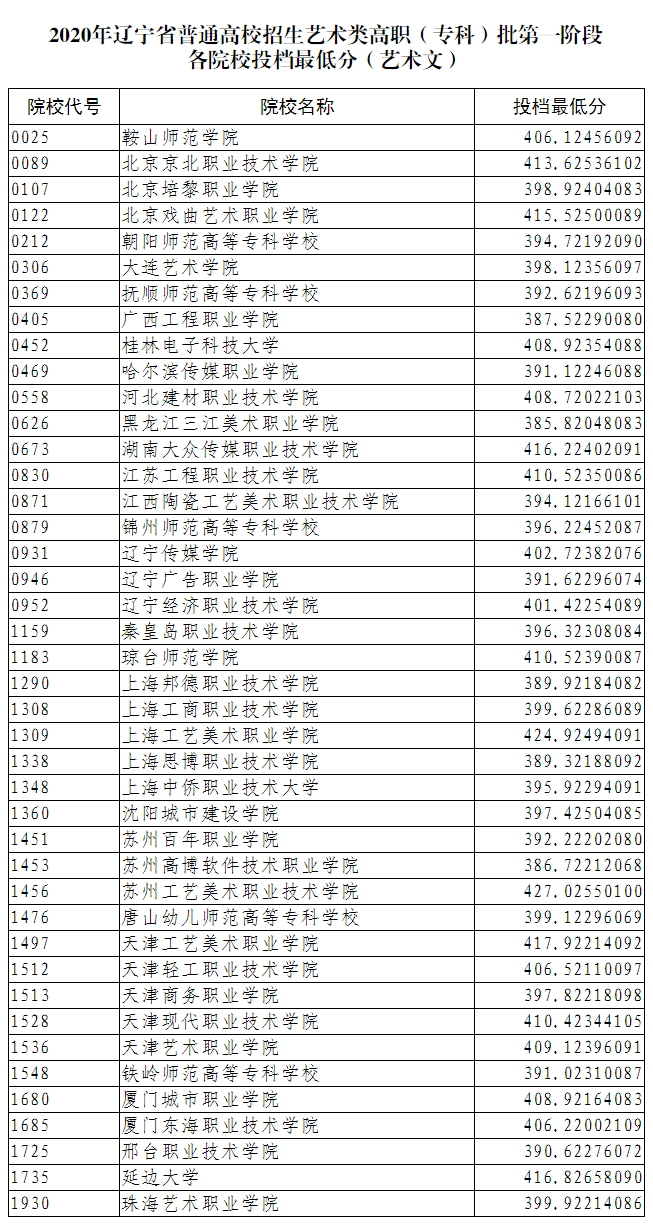 2020年辽宁省普通高校招生艺术类高职（专科）批第一阶段
各院校投档最低分（艺术文）

| 院校代号 | 院校名称 | 投档最低分 |
|---|---|---|
| 0025 | 鞍山师范学院 | 406.12456092 |
| 0089 | 北京京北职业技术学院 | 413.62536102 |
| 0107 | 北京培黎职业学院 | 398.92404083 |
| 0122 | 北京戏曲艺术职业学院 | 415.52500089 |
| 0212 | 朝阳师范高等专科学校 | 394.72192090 |
| 0306 | 大连艺术学院 | 398.12356097 |
| 0369 | 抚顺师范高等专科学校 | 392.62196093 |
| 0405 | 广西工程职业学院 | 387.52290080 |
| 0452 | 桂林电子科技大学 | 408.92354088 |
| 0469 | 哈尔滨传媒职业学院 | 391.12246088 |
| 0558 | 河北建材职业技术学院 | 408.72022103 |
| 0626 | 黑龙江三江美术职业学院 | 385.82048083 |
| 0673 | 湖南大众传媒职业技术学院 | 416.22402091 |
| 0830 | 江苏工程职业技术学院 | 410.52350086 |
| 0871 | 江西陶瓷工艺美术职业技术学院 | 394.12166101 |
| 0879 | 锦州师范高等专科学校 | 396.22452087 |
| 0931 | 辽宁传媒学院 | 402.72382076 |
| 0946 | 辽宁广告职业学院 | 391.62296074 |
| 0952 | 辽宁经济职业技术学院 | 401.42254089 |
| 1159 | 秦皇岛职业技术学院 | 396.32308084 |
| 1183 | 琼台师范学院 | 410.52390087 |
| 1290 | 上海邦德职业技术学院 | 389.92184082 |
| 1308 | 上海工商职业技术学院 | 399.62286089 |
| 1309 | 上海工艺美术职业学院 | 424.92494091 |
| 1338 | 上海思博职业技术学院 | 389.32188092 |
| 1348 | 上海中侨职业技术大学 | 395.92294091 |
| 1360 | 沈阳城市建设学院 | 397.42504085 |
| 1451 | 苏州百年职业学院 | 392.22202080 |
| 1453 | 苏州高博软件技术职业学院 | 386.72212068 |
| 1456 | 苏州工艺美术职业技术学院 | 427.02550100 |
| 1476 | 唐山幼儿师范高等专科学校 | 399.12296069 |
| 1497 | 天津工艺美术职业学院 | 417.92214092 |
| 1512 | 天津轻工职业技术学院 | 406.52110097 |
| 1513 | 天津商务职业学院 | 397.82218098 |
| 1528 | 天津现代职业技术学院 | 410.42344105 |
| 1536 | 天津艺术职业学院 | 409.12396091 |
| 1548 | 铁岭师范高等专科学校 | 391.02310087 |
| 1680 | 厦门城市职业学院 | 408.92164083 |
| 1685 | 厦门东海职业技术学院 | 406.22002109 |
| 1725 | 邢台职业技术学院 | 390.62276072 |
| 1735 | 延边大学 | 416.82658090 |
| 1930 | 珠海艺术职业学院 | 399.92214086 |